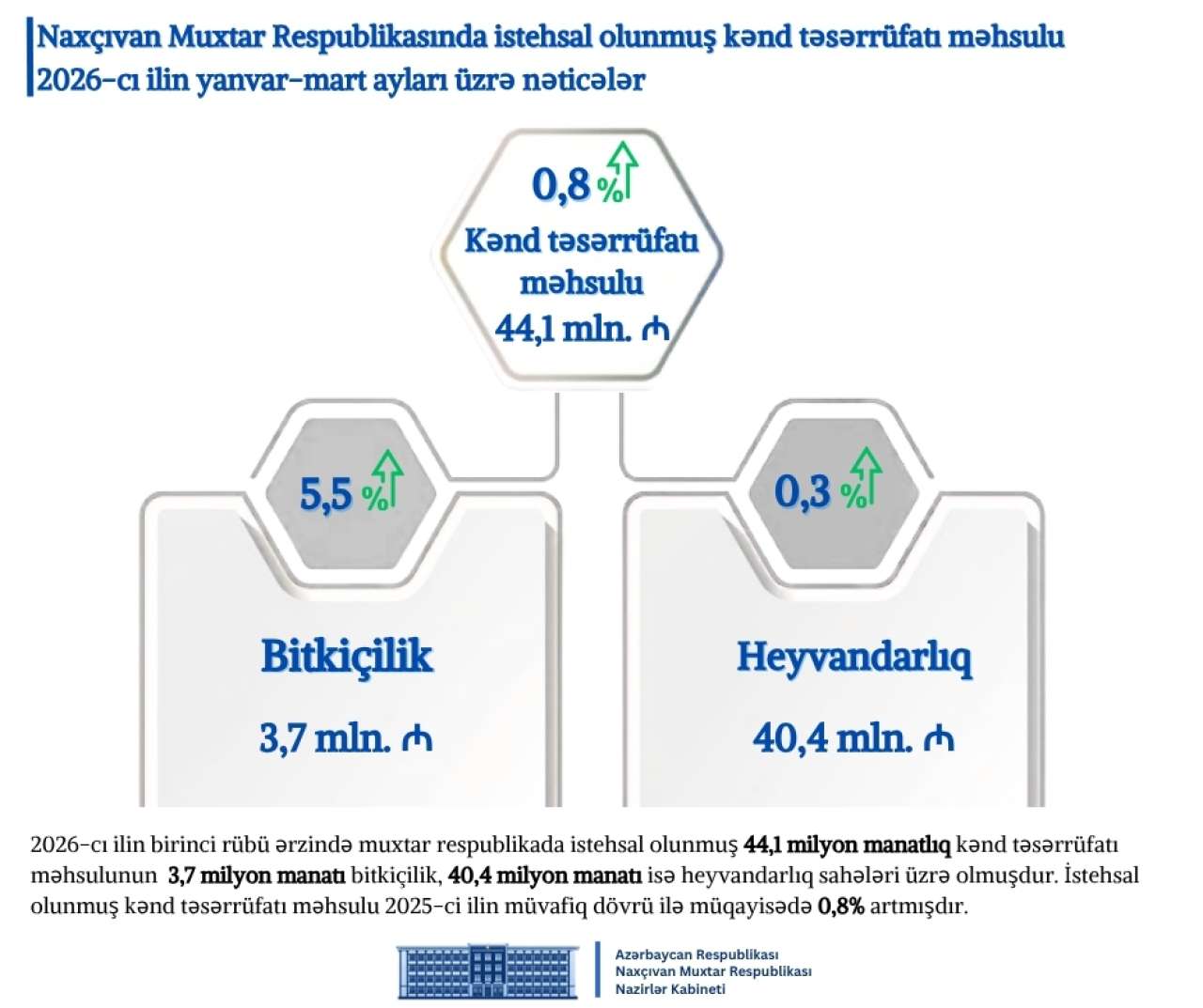 Naxçıvan Muxtar Respublikasında istehsal olunmuş kənd təsərrüfatı məhsulu 2026-cı ilin yanvar-mart ayları üzrə nəticələr

0,8 %

Kənd təsərrüfatı məhsulu

44,1 mln. ₼

5,5 %

Bitkiçilik

3,7 mln. ₼

0,3 %

Heyvandarlıq

40,4 mln. ₼

2026-cı ilin birinci rübü ərzində muxtar respublikada istehsal olunmuş 44,1 milyon manatlıq kənd təsərrüfatı məhsulunun 3,7 milyon manatı bitkiçilik, 40,4 milyon manatı isə heyvandarlıq sahələri üzrə olmuşdur. İstehsal olunmuş kənd təsərrüfatı məhsulu 2025-ci ilin müvafiq dövrü ilə müqayisədə 0,8% artmışdır.

Azərbaycan Respublikası
Naxçıvan Muxtar Respublikası
Nazirlər Kabineti